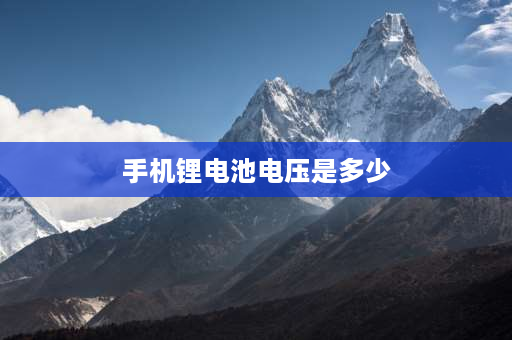 手机锂电池电压是多少